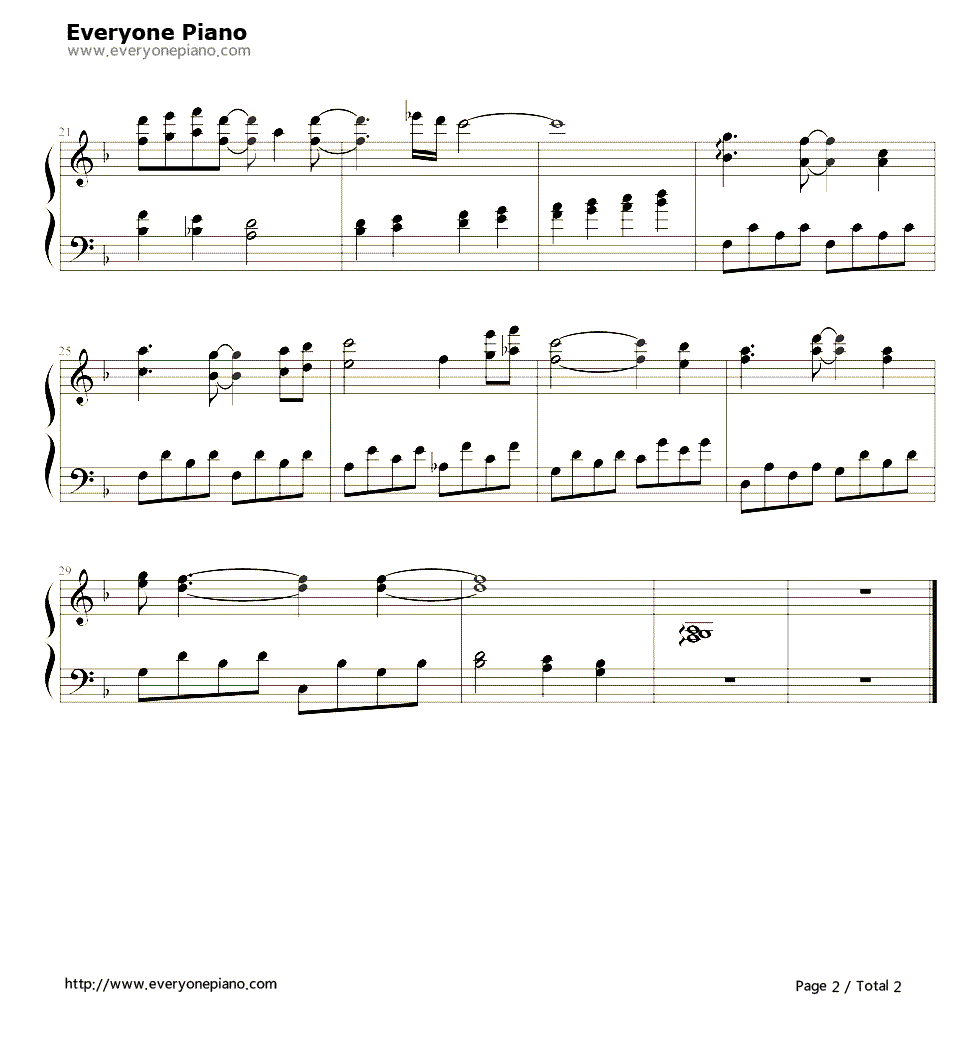 Everyone Piano
www.everyonepiano.com

21

25

29

http://www.everyonepiano.com

Page 2 / Total 2